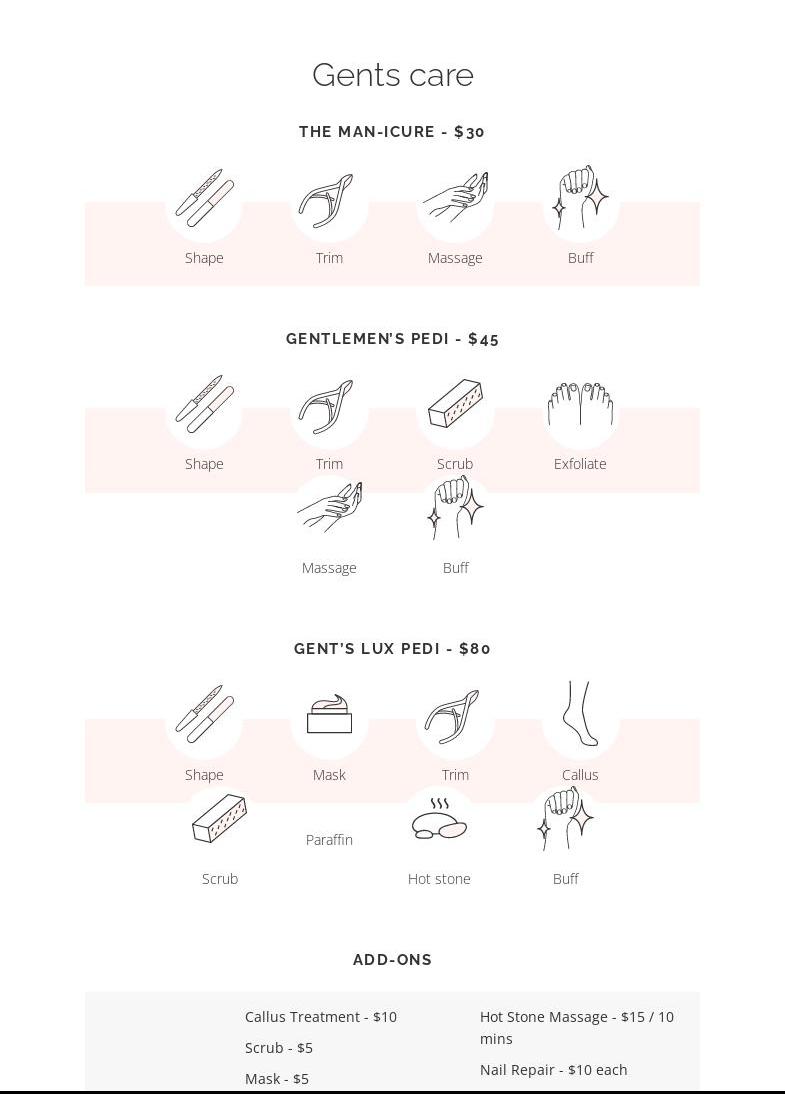 Gents care

THE MAN-ICURE - $30

Shape

Trim

Massage

Buff

GENTLEMEN'S PEDI - $45

Shape

Trim

Scrub

Exfoliate

Massage

Buff

GENT'S LUX PEDI - $80

Shape

Mask

Trim

Callus

Scrub

Paraffin

Hot stone

Buff

ADD-ONS

Callus Treatment - $10

Scrub - $5

Mask - $5

Hot Stone Massage - $15 / 10 mins

Nail Repair - $10 each